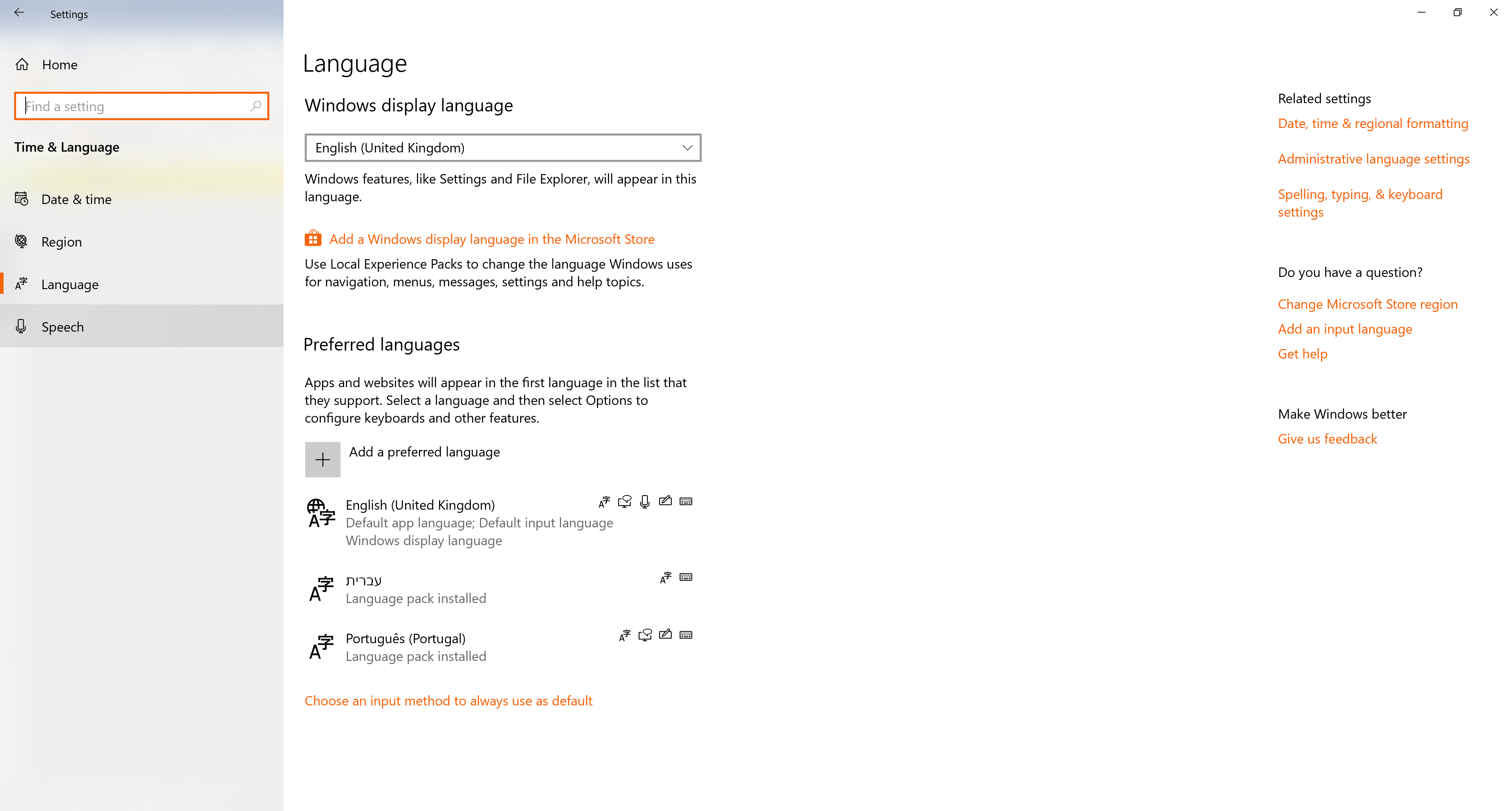 Settings

Home

Find a setting

Time & Language

Date & time

Region

Language

Speech

Language

Windows display language

English (United Kingdom)

Windows features, like Settings and File Explorer, will appear in this language.

Add a Windows display language in the Microsoft Store

Use Local Experience Packs to change the language Windows uses for navigation, menus, messages, settings and help topics.

Preferred languages

Apps and websites will appear in the first language in the list that they support. Select a language and then select Options to configure keyboards and other features.

Add a preferred language

English (United Kingdom)
Default app language; Default input language
Windows display language

עברית
Language pack installed

Português (Portugal)
Language pack installed

Choose an input method to always use as default

Related settings
Date, time & regional formatting

Administrative language settings

Spelling, typing, & keyboard settings

Do you have a question?

Change Microsoft Store region
Add an input language
Get help

Make Windows better
Give us feedback